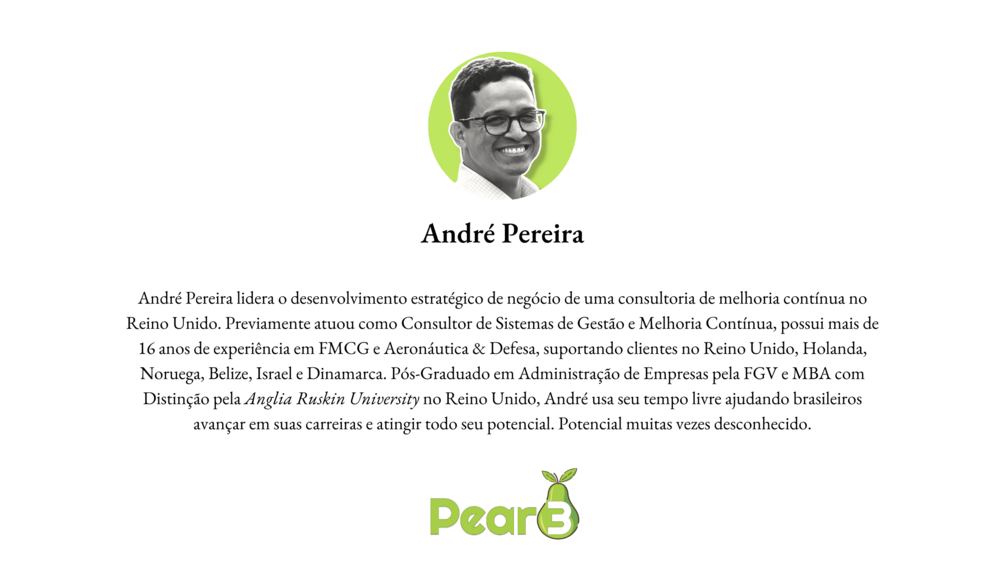 André Pereira

André Pereira lidera o desenvolvimento estratégico de negócio de uma consultoria de melhoria contínua no Reino Unido. Previamente atuou como Consultor de Sistemas de Gestão e Melhoria Contínua, possui mais de 16 anos de experiência em FMCG e Aeronáutica & Defesa, suportando clientes no Reino Unido, Holanda, Noruega, Belize, Israel e Dinamarca. Pós-Graduado em Administração de Empresas pela FGV e MBA com Distinção pela Anglia Ruskin University no Reino Unido, André usa seu tempo livre ajudando brasileiros avançar em suas carreiras e atingir todo seu potencial. Potencial muitas vezes desconhecido.

Pear3